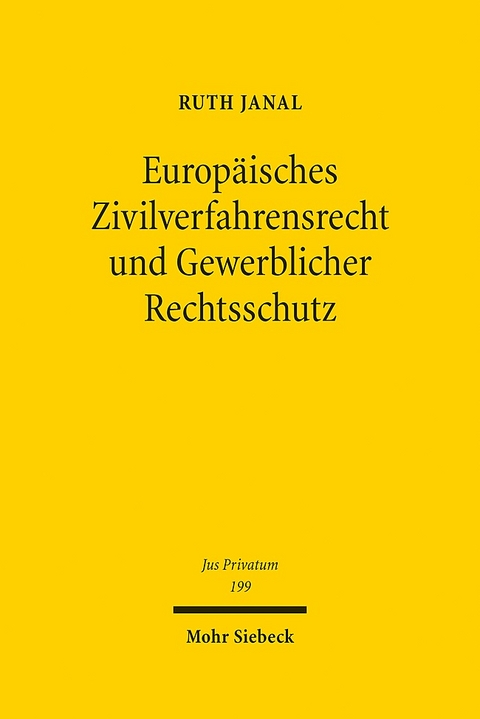 RUTH JANAL

Europäisches Zivilverfahrensrecht und Gewerblicher Rechtsschutz

Jus Privatum
199

Mohr Siebeck